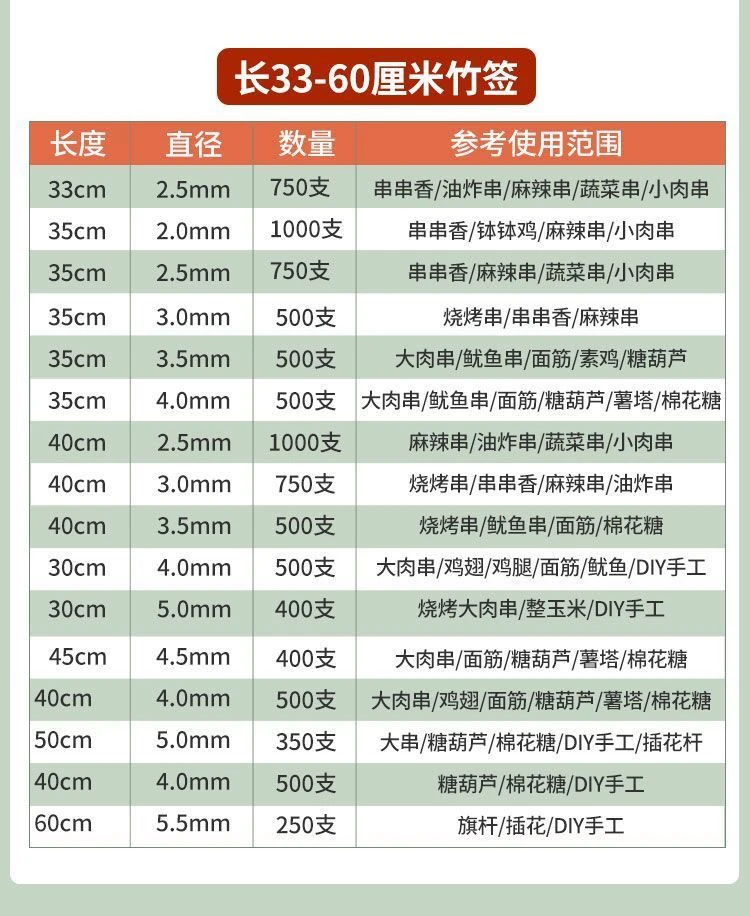 长33-60厘米竹签

| 长度 | 直径 | 数量 | 参考使用范围 |
|---|---|---|---|
| 33cm | 2.5mm | 750支 | 串串香/油炸串/麻辣串/蔬菜串/小肉串 |
| 35cm | 2.0mm | 1000支 | 串串香/钵钵鸡/麻辣串/小肉串 |
| 35cm | 2.5mm | 750支 | 串串香/麻辣串/蔬菜串/小肉串 |
| 35cm | 3.0mm | 500支 | 烧烤串/串串香/麻辣串 |
| 35cm | 3.5mm | 500支 | 大肉串/鱿鱼串/面筋/素鸡/糖葫芦 |
| 35cm | 4.0mm | 500支 | 大肉串/鱿鱼串/面筋/糖葫芦/薯塔/棉花糖 |
| 40cm | 2.5mm | 1000支 | 麻辣串/油炸串/蔬菜串/小肉串 |
| 40cm | 3.0mm | 750支 | 烧烤串/串串香/麻辣串/油炸串 |
| 40cm | 3.5mm | 500支 | 烧烤串/鱿鱼串/面筋/棉花糖 |
| 30cm | 4.0mm | 500支 | 大肉串/鸡翅/鸡腿/面筋/鱿鱼/DIY手工 |
| 30cm | 5.0mm | 400支 | 烧烤大肉串/整玉米/DIY手工 |
| 45cm | 4.5mm | 400支 | 大肉串/面筋/糖葫芦/薯塔/棉花糖 |
| 40cm | 4.0mm | 500支 | 大肉串/鸡翅/面筋/糖葫芦/薯塔/棉花糖 |
| 50cm | 5.0mm | 350支 | 大串/糖葫芦/棉花糖/DIY手工/插花杆 |
| 40cm | 4.0mm | 500支 | 糖葫芦/棉花糖/DIY手工 |
| 60cm | 5.5mm | 250支 | 旗杆/插花/DIY手工 |